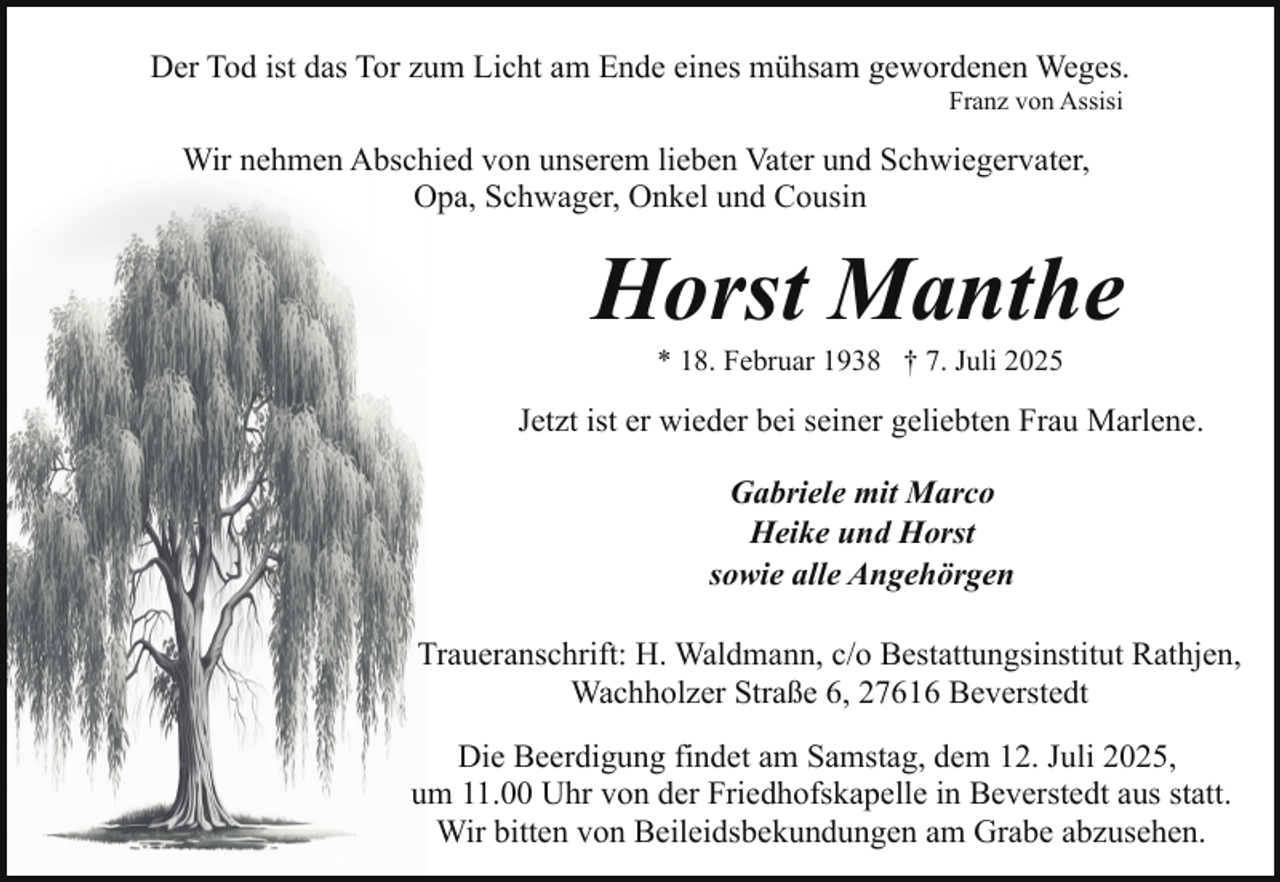 Der Tod ist das Tor zum Licht am Ende eines mühsam gewordenen Weges.
Franz von Assisi

Wir nehmen Abschied von unserem lieben Vater und Schwiegervater, Opa, Schwager, Onkel und Cousin

Horst Manthe

* 18. Februar 1938 † 7. Juli 2025

Jetzt ist er wieder bei seiner geliebten Frau Marlene.

Gabriele mit Marco
Heike und Horst
sowie alle Angehörgen

Traueranschrift: H. Waldmann, c/o Bestattungsinstitut Rathjen, Wachholzer Straße 6, 27616 Beverstedt

Die Beerdigung findet am Samstag, dem 12. Juli 2025, um 11.00 Uhr von der Friedhofskapelle in Beverstedt aus statt. Wir bitten von Beileidsbekundungen am Grabe abzusehen.